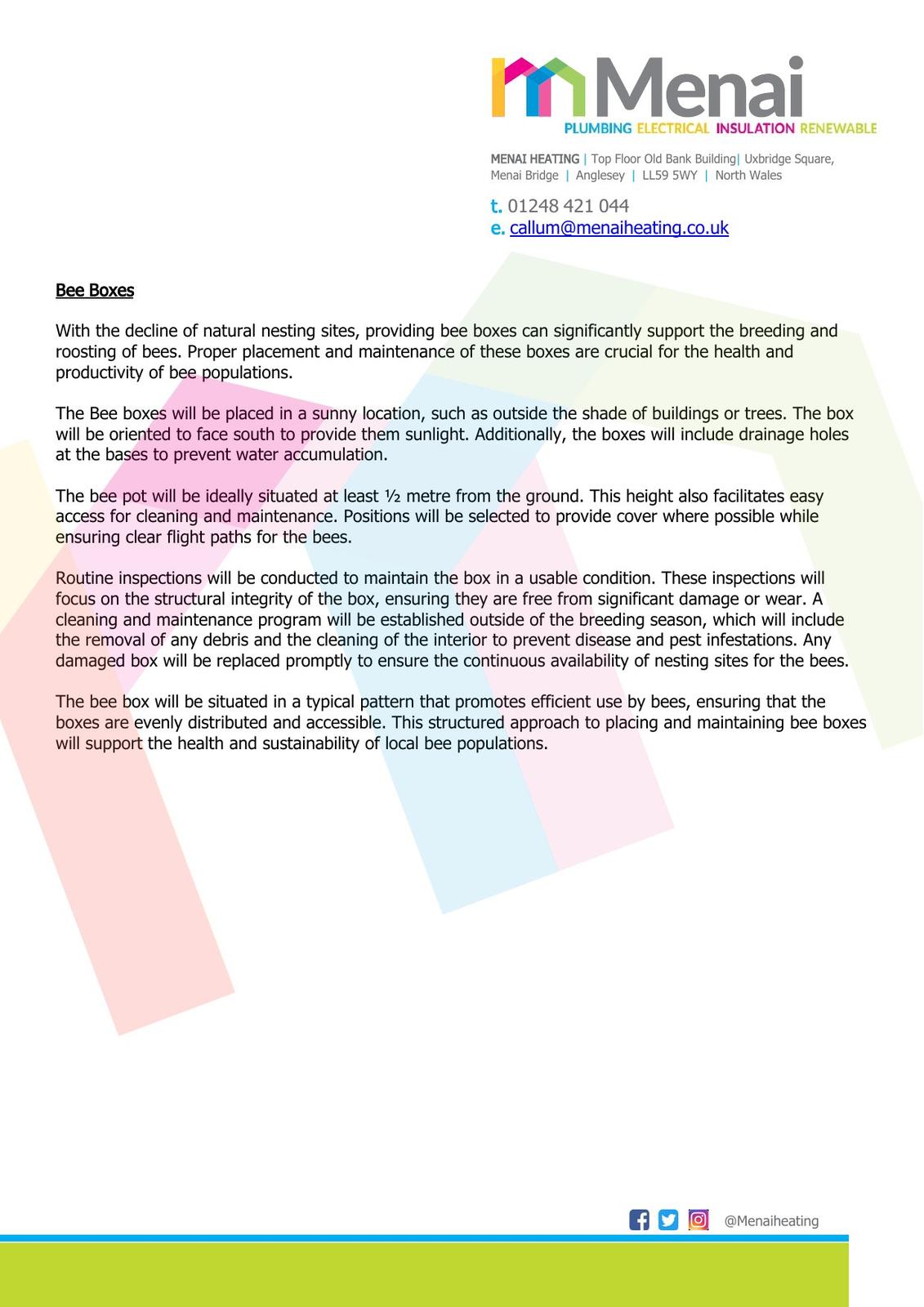 Menai
PLUMBING ELECTRICAL INSULATION RENEWABLE

MENAI HEATING | Top Floor Old Bank Building| Uxbridge Square, Menai Bridge | Anglesey | LL59 5WY | North Wales

t. 01248 421 044
e. callum@menaiheating.co.uk

Bee Boxes

With the decline of natural nesting sites, providing bee boxes can significantly support the breeding and roosting of bees. Proper placement and maintenance of these boxes are crucial for the health and productivity of bee populations.

The Bee boxes will be placed in a sunny location, such as outside the shade of buildings or trees. The box will be oriented to face south to provide them sunlight. Additionally, the boxes will include drainage holes at the bases to prevent water accumulation.

The bee pot will be ideally situated at least ½ metre from the ground. This height also facilitates easy access for cleaning and maintenance. Positions will be selected to provide cover where possible while ensuring clear flight paths for the bees.

Routine inspections will be conducted to maintain the box in a usable condition. These inspections will focus on the structural integrity of the box, ensuring they are free from significant damage or wear. A cleaning and maintenance program will be established outside of the breeding season, which will include the removal of any debris and the cleaning of the interior to prevent disease and pest infestations. Any damaged box will be replaced promptly to ensure the continuous availability of nesting sites for the bees.

The bee box will be situated in a typical pattern that promotes efficient use by bees, ensuring that the boxes are evenly distributed and accessible. This structured approach to placing and maintaining bee boxes will support the health and sustainability of local bee populations.

@Menaiheating